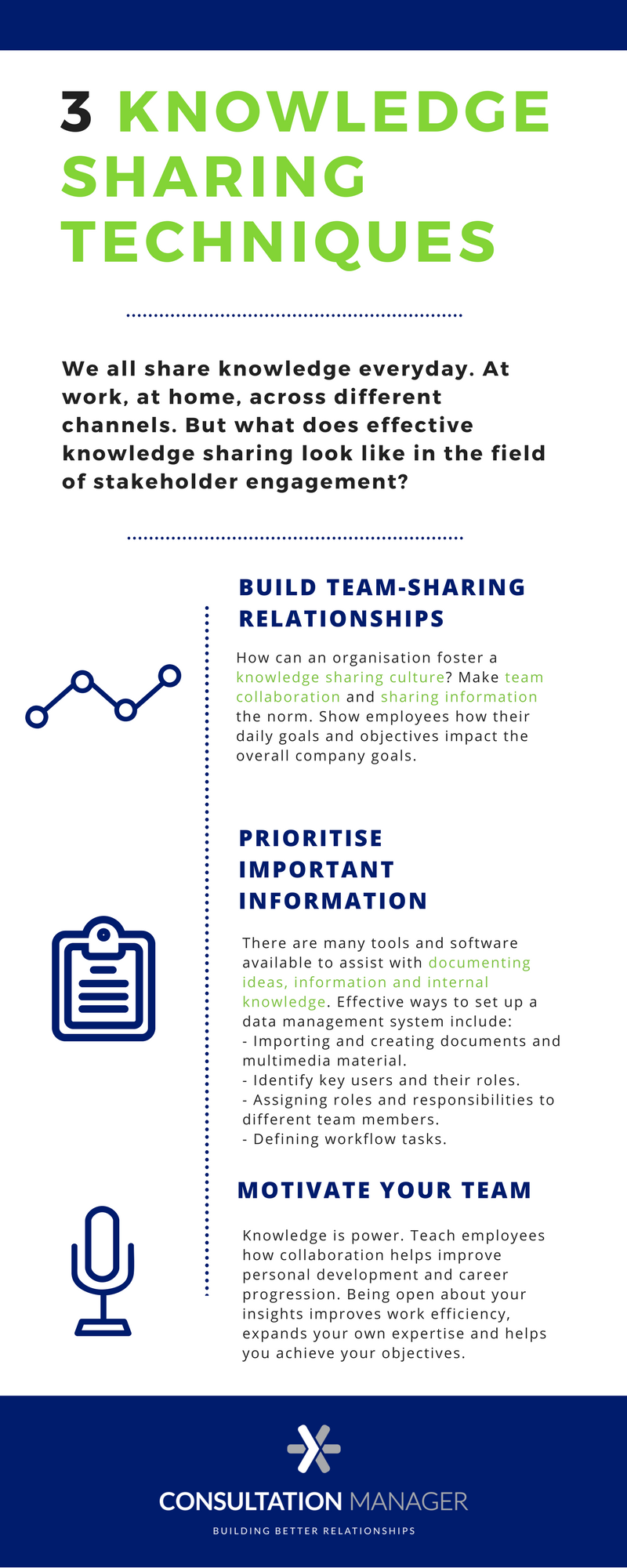 3 KNOWLEDGE SHARING TECHNIQUES

We all share knowledge everyday. At work, at home, across different channels. But what does effective knowledge sharing look like in the field of stakeholder engagement?

BUILD TEAM-SHARING RELATIONSHIPS

How can an organisation foster a knowledge sharing culture? Make team collaboration and sharing information the norm. Show employees how their daily goals and objectives impact the overall company goals.

PRIORITISE IMPORTANT INFORMATION

There are many tools and software available to assist with documenting ideas, information and internal knowledge. Effective ways to set up a data management system include:
- Importing and creating documents and multimedia material.
- Identify key users and their roles.
- Assigning roles and responsibilities to different team members.
- Defining workflow tasks.

MOTIVATE YOUR TEAM

Knowledge is power. Teach employees how collaboration helps improve personal development and career progression. Being open about your insights improves work efficiency, expands your own expertise and helps you achieve your objectives.

CONSULTATION MANAGER
BUILDING BETTER RELATIONSHIPS